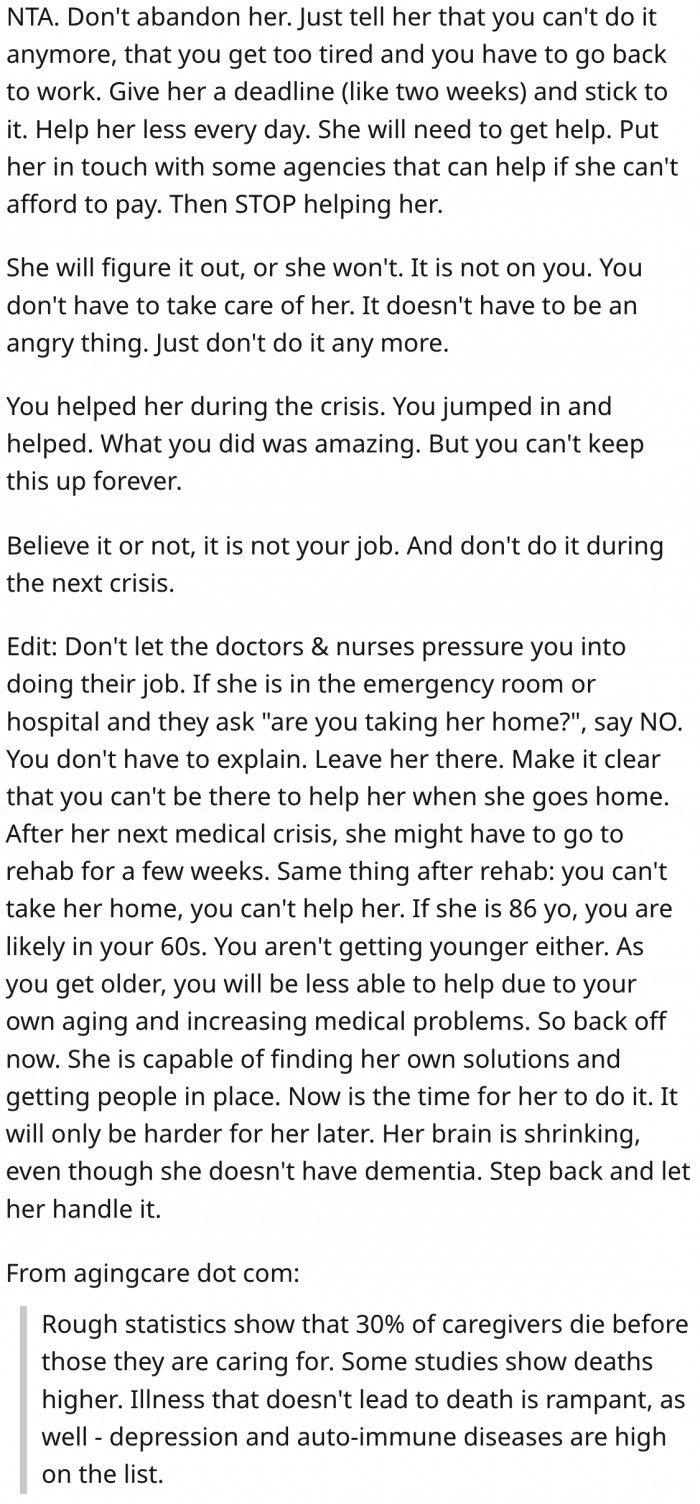 NTA. Don't abandon her. Just tell her that you can't do it anymore, that you get too tired and you have to go back to work. Give her a deadline (like two weeks) and stick to it. Help her less every day. She will need to get help. Put her in touch with some agencies that can help if she can't afford to pay. Then STOP helping her.

She will figure it out, or she won't. It is not on you. You don't have to take care of her. It doesn't have to be an angry thing. Just don't do it any more.

You helped her during the crisis. You jumped in and helped. What you did was amazing. But you can't keep this up forever.

Believe it or not, it is not your job. And don't do it during the next crisis.

Edit: Don't let the doctors & nurses pressure you into doing their job. If she is in the emergency room or hospital and they ask "are you taking her home?", say NO. You don't have to explain. Leave her there. Make it clear that you can't be there to help her when she goes home. After her next medical crisis, she might have to go to rehab for a few weeks. Same thing after rehab: you can't take her home, you can't help her. If she is 86 yo, you are likely in your 60s. You aren't getting younger either. As you get older, you will be less able to help due to your own aging and increasing medical problems. So back off now. She is capable of finding her own solutions and getting people in place. Now is the time for her to do it. It will only be harder for her later. Her brain is shrinking, even though she doesn't have dementia. Step back and let her handle it.

From agingcare dot com:

Rough statistics show that 30% of caregivers die before those they are caring for. Some studies show deaths higher. Illness that doesn't lead to death is rampant, as well - depression and auto-immune diseases are high on the list.